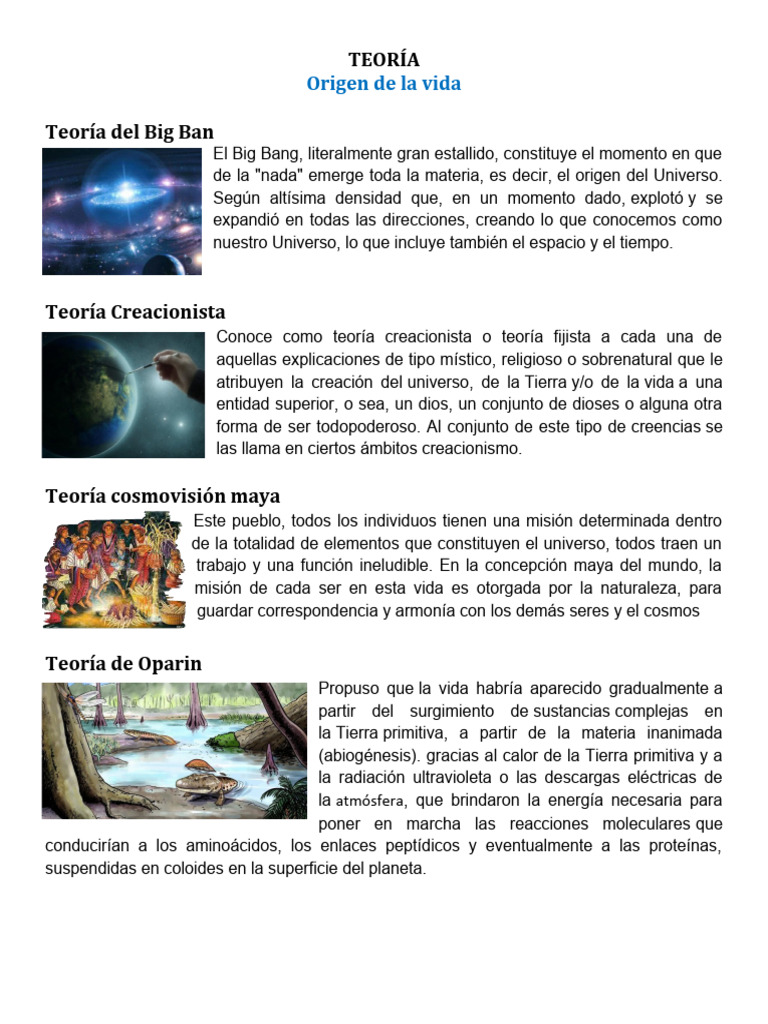 TEORÍA
Origen de la vida

Teoría del Big Ban
El Big Bang, literalmente gran estallido, constituye el momento en que de la "nada" emerge toda la materia, es decir, el origen del Universo. Según altísima densidad que, en un momento dado, explotó y se expandió en todas las direcciones, creando lo que conocemos como nuestro Universo, lo que incluye también el espacio y el tiempo.

Teoría Creacionista
Conoce como teoría creacionista o teoría fijista a cada una de aquellas explicaciones de tipo místico, religioso o sobrenatural que le atribuyen la creación del universo, de la Tierra y/o de la vida a una entidad superior, o sea, un dios, un conjunto de dioses o alguna otra forma de ser todopoderoso. Al conjunto de este tipo de creencias se las llama en ciertos ámbitos creacionismo.

Teoría cosmovisión maya
Este pueblo, todos los individuos tienen una misión determinada dentro de la totalidad de elementos que constituyen el universo, todos traen un trabajo y una función ineludible. En la concepción maya del mundo, la misión de cada ser en esta vida es otorgada por la naturaleza, para guardar correspondencia y armonía con los demás seres y el cosmos

Teoría de Oparin
Propuso que la vida habría aparecido gradualmente a partir del surgimiento de sustancias complejas en la Tierra primitiva, a partir de la materia inanimada (abiogénesis). gracias al calor de la Tierra primitiva y a la radiación ultravioleta o las descargas eléctricas de la atmósfera, que brindaron la energía necesaria para poner en marcha las reacciones moleculares que conducirían a los aminoácidos, los enlaces peptídicos y eventualmente a las proteínas, suspendidas en coloides en la superficie del planeta.